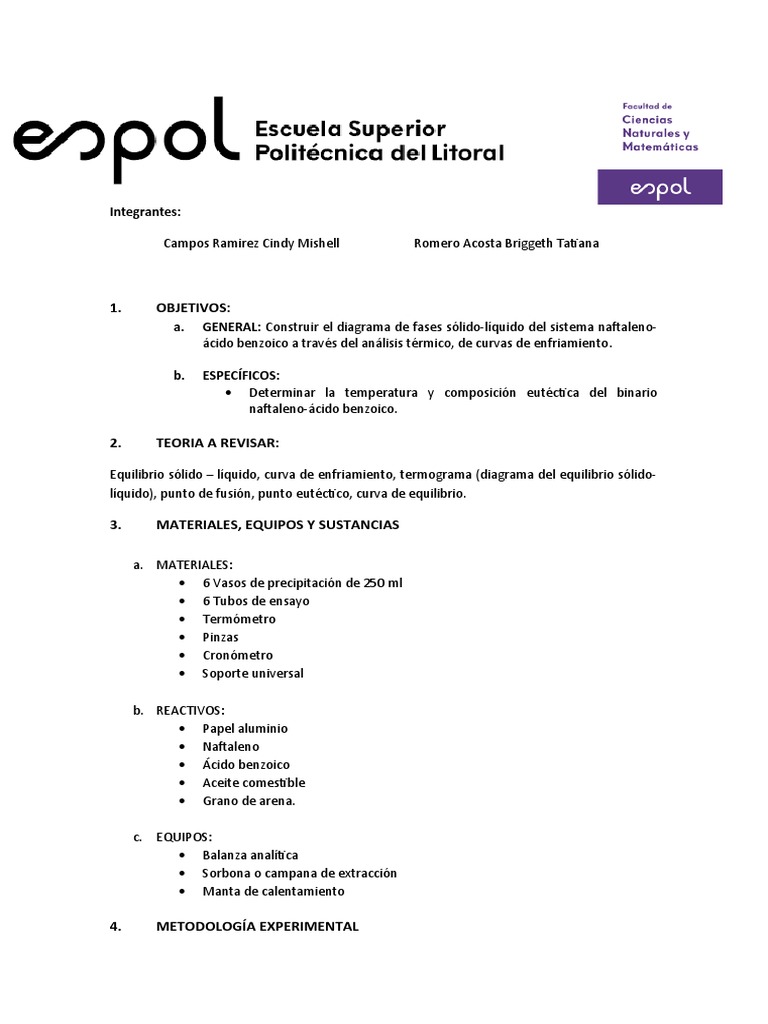 espol Escuela Superior Politécnica del Litoral

Facultad de Ciencias Naturales y Matemáticas

espol

Integrantes:

Campos Ramirez Cindy Mishell

Romero Acosta Briggeth Tatiana

1. OBJETIVOS:

a. GENERAL: Construir el diagrama de fases sólido-líquido del sistema naftaleno-ácido benzoico a través del análisis térmico, de curvas de enfriamiento.

b. ESPECÍFICOS:
• Determinar la temperatura y composición eutéctica del binario naftaleno-ácido benzoico.

2. TEORIA A REVISAR:

Equilibrio sólido – líquido, curva de enfriamiento, termograma (diagrama del equilibrio sólido-líquido), punto de fusión, punto eutéctico, curva de equilibrio.

3. MATERIALES, EQUIPOS Y SUSTANCIAS

a. MATERIALES:
• 6 Vasos de precipitación de 250 ml
• 6 Tubos de ensayo
• Termómetro
• Pinzas
• Cronómetro
• Soporte universal

b. REACTIVOS:
• Papel aluminio
• Naftaleno
• Ácido benzoico
• Aceite comestible
• Grano de arena.

c. EQUIPOS:
• Balanza analítica
• Sorbona o campana de extracción
• Manta de calentamiento

4. METODOLOGÍA EXPERIMENTAL